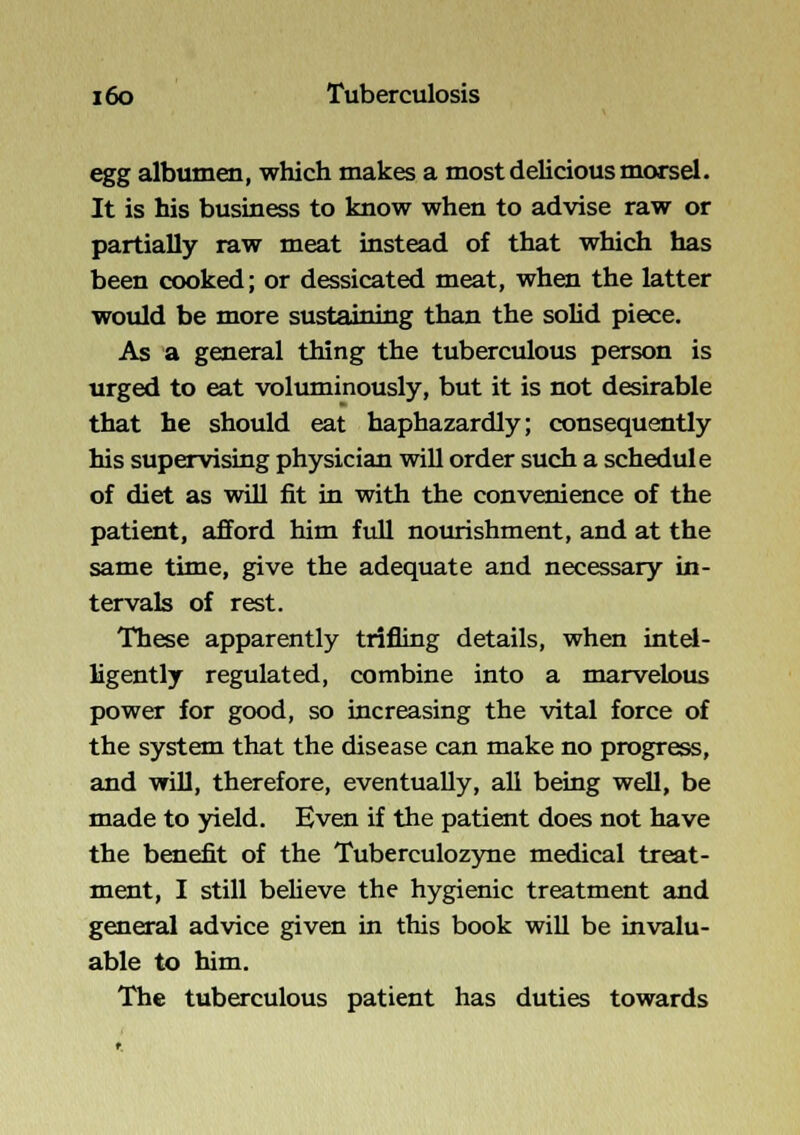 160 Tuberculosis

egg albumen, which makes a most delicious morsel. It is his business to know when to advise raw or partially raw meat instead of that which has been cooked; or dessicated meat, when the latter would be more sustaining than the solid piece.

As a general thing the tuberculous person is urged to eat voluminously, but it is not desirable that he should eat haphazardly; consequently his supervising physician will order such a schedule of diet as will fit in with the convenience of the patient, afford him full nourishment, and at the same time, give the adequate and necessary intervals of rest.

These apparently trifling details, when intelligently regulated, combine into a marvelous power for good, so increasing the vital force of the system that the disease can make no progress, and will, therefore, eventually, all being well, be made to yield. Even if the patient does not have the benefit of the Tuberculozyne medical treatment, I still believe the hygienic treatment and general advice given in this book will be invaluable to him.

The tuberculous patient has duties towards